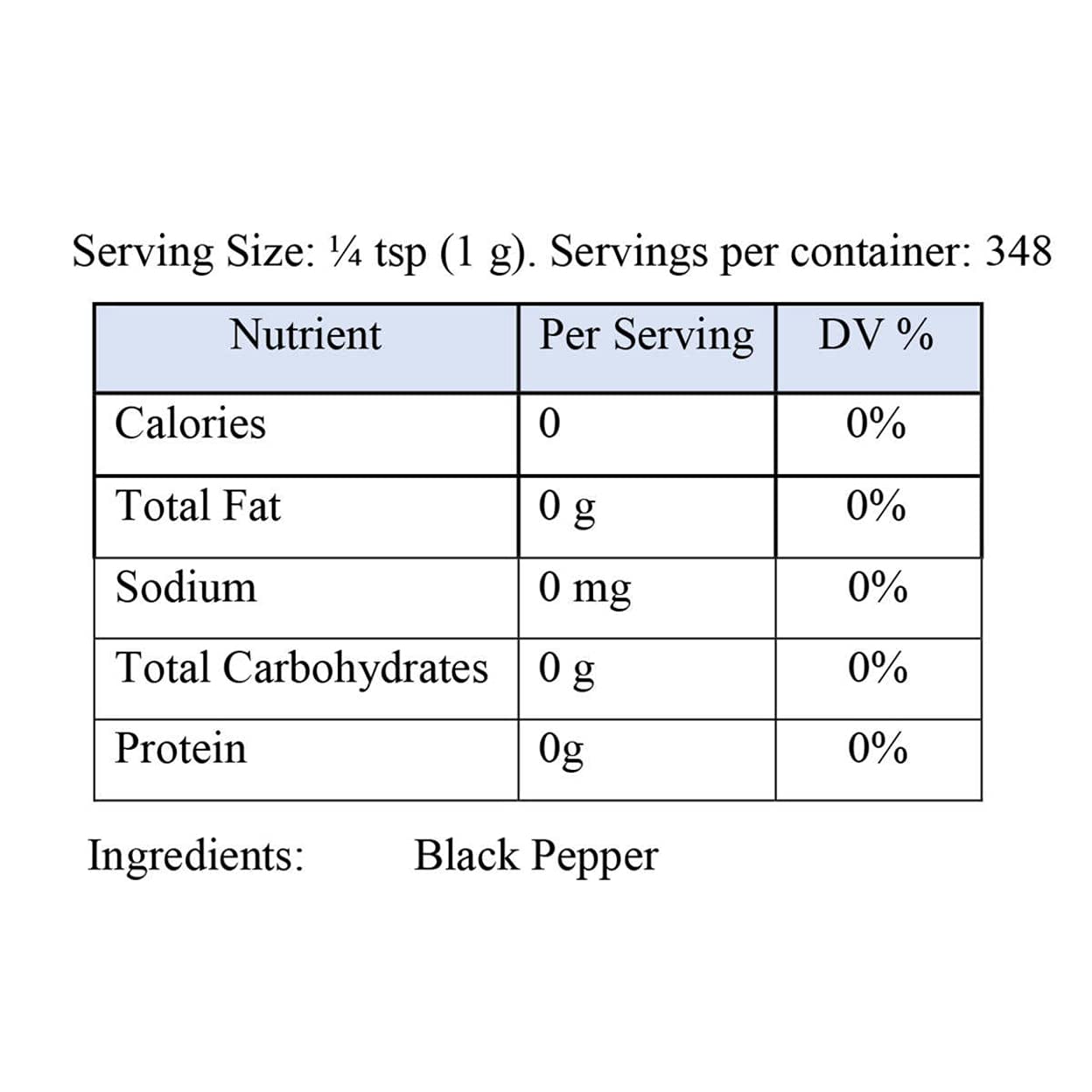 Serving Size: ¼ tsp (1 g). Servings per container: 348

| Nutrient | Per Serving | DV % |
|---|---|---|
| Calories | 0 | 0% |
| Total Fat | 0 g | 0% |
| Sodium | 0 mg | 0% |
| Total Carbohydrates | 0 g | 0% |
| Protein | 0g | 0% |

Ingredients: Black Pepper